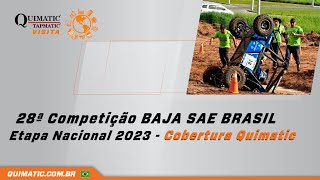 QUIMATIC
TAPMATIC
VISITA

28ª Competição BAJA SAE BRASIL
Etapa Nacional 2023 - Cobertura Quimatic

QUIMATIC.COM.BR